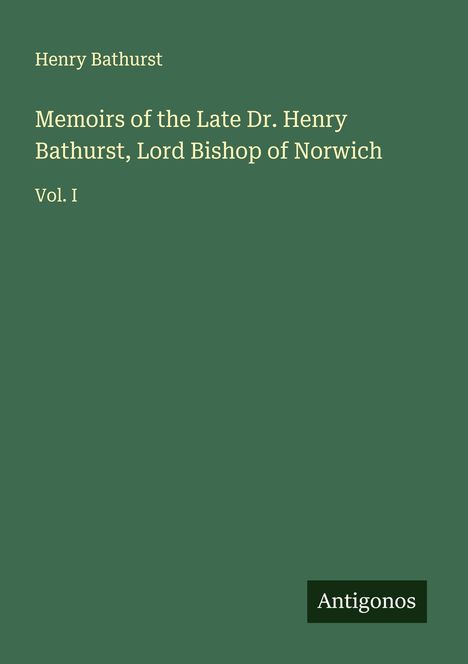 Henry Bathurst

Memoirs of the Late Dr. Henry Bathurst, Lord Bishop of Norwich

Vol. I

Antigonos